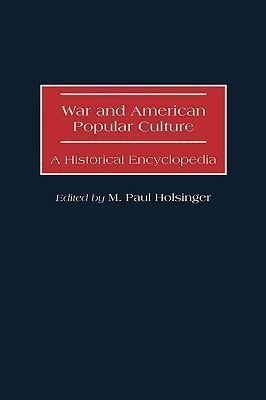 War and American Popular Culture

A Historical Encyclopedia

Edited by M. Paul Holsinger